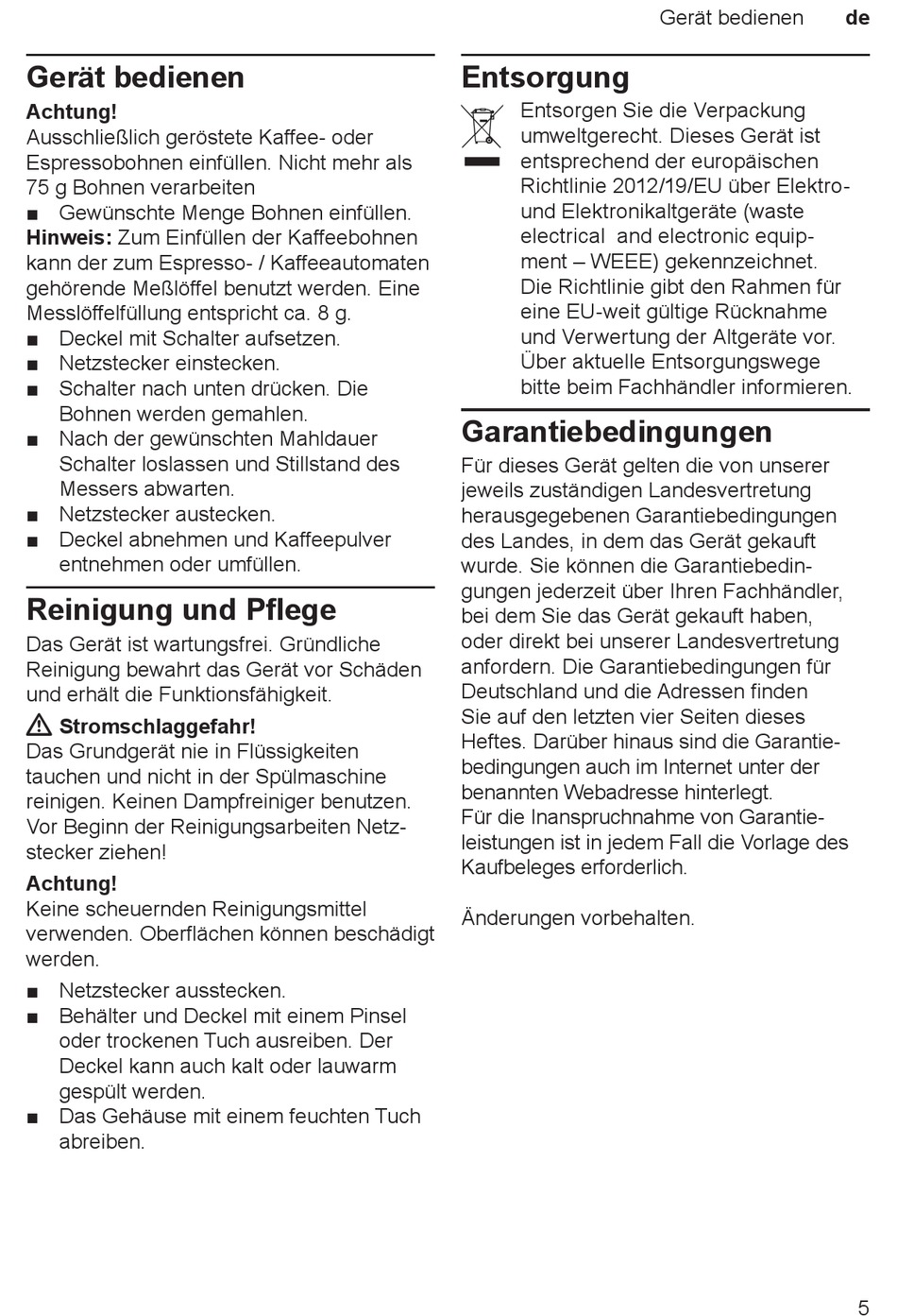 Gerät bedienen de

Gerät bedienen

Achtung!
Ausschließlich geröstete Kaffee- oder Espressobohnen einfüllen. Nicht mehr als 75 g Bohnen verarbeiten

■ Gewünschte Menge Bohnen einfüllen.

Hinweis: Zum Einfüllen der Kaffeebohnen kann der zum Espresso- / Kaffeeautomaten gehörende Meßlöffel benutzt werden. Eine Messlöffelfüllung entspricht ca. 8 g.

■ Deckel mit Schalter aufsetzen.
■ Netzstecker einstecken.
■ Schalter nach unten drücken. Die Bohnen werden gemahlen.
■ Nach der gewünschten Mahldauer Schalter loslassen und Stillstand des Messers abwarten.
■ Netzstecker austecken.
■ Deckel abnehmen und Kaffeepulver entnehmen oder umfüllen.

Reinigung und Pflege

Das Gerät ist wartungsfrei. Gründliche Reinigung bewahrt das Gerät vor Schäden und erhält die Funktionsfähigkeit.

Stromschlaggefahr!
Das Grundgerät nie in Flüssigkeiten tauchen und nicht in der Spülmaschine reinigen. Keinen Dampfreiniger benutzen. Vor Beginn der Reinigungsarbeiten Netzstecker ziehen!

Achtung!
Keine scheuernden Reinigungsmittel verwenden. Oberflächen können beschädigt werden.

■ Netzstecker ausstecken.
■ Behälter und Deckel mit einem Pinsel oder trockenen Tuch ausreiben. Der Deckel kann auch kalt oder lauwarm gespült werden.
■ Das Gehäuse mit einem feuchten Tuch abreiben.

Entsorgung

Entsorgen Sie die Verpackung umweltgerecht. Dieses Gerät ist entsprechend der europäischen Richtlinie 2012/19/EU über Elektro- und Elektronikaltgeräte (waste electrical and electronic equipment – WEEE) gekennzeichnet. Die Richtlinie gibt den Rahmen für eine EU-weit gültige Rücknahme und Verwertung der Altgeräte vor. Über aktuelle Entsorgungswege bitte beim Fachhändler informieren.

Garantiebedingungen

Für dieses Gerät gelten die von unserer jeweils zuständigen Landesvertretung herausgegebenen Garantiebedingungen des Landes, in dem das Gerät gekauft wurde. Sie können die Garantiebedingungen jederzeit über Ihren Fachhändler, bei dem Sie das Gerät gekauft haben, oder direkt bei unserer Landesvertretung anfordern. Die Garantiebedingungen für Deutschland und die Adressen finden Sie auf den letzten vier Seiten dieses Heftes. Darüber hinaus sind die Garantiebedingungen auch im Internet unter der benannten Webadresse hinterlegt.
Für die Inanspruchnahme von Garantieleistungen ist in jedem Fall die Vorlage des Kaufbeleges erforderlich.

Änderungen vorbehalten.

5